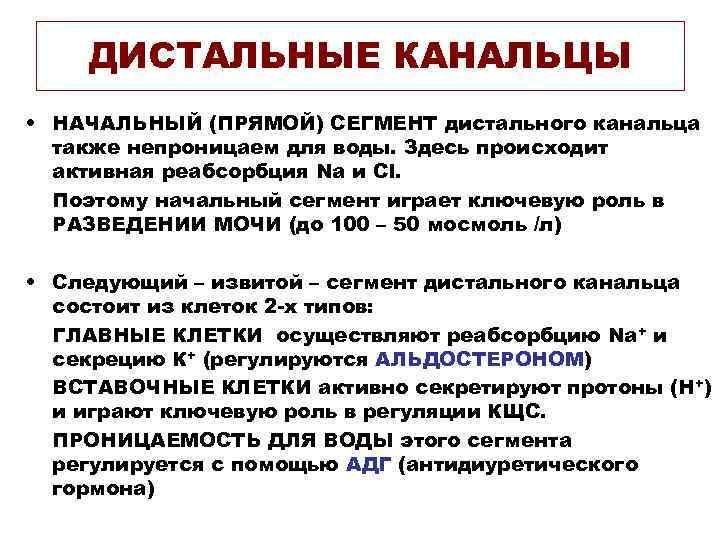 ДИСТАЛЬНЫЕ КАНАЛЬЦЫ

• НАЧАЛЬНЫЙ (ПРЯМОЙ) СЕГМЕНТ дистального канальца также непроницаем для воды. Здесь происходит активная реабсорбция Na и Cl.

Поэтому начальный сегмент играет ключевую роль в РАЗВЕДЕНИИ МОЧИ (до 100 – 50 мосмоль /л)

• Следующий – извитой – сегмент дистального канальца состоит из клеток 2-х типов:

ГЛАВНЫЕ КЛЕТКИ осуществляют реабсорбцию $Na^+$ и секрецию $K^+$ (регулируются АЛЬДОСТЕРОНОМ)

ВСТАВОЧНЫЕ КЛЕТКИ активно секретируют протоны ($H^+$) и играют ключевую роль в регуляции КЩС.

ПРОНИЦАЕМОСТЬ ДЛЯ ВОДЫ этого сегмента регулируется с помощью АДГ (антидиуретического гормона)